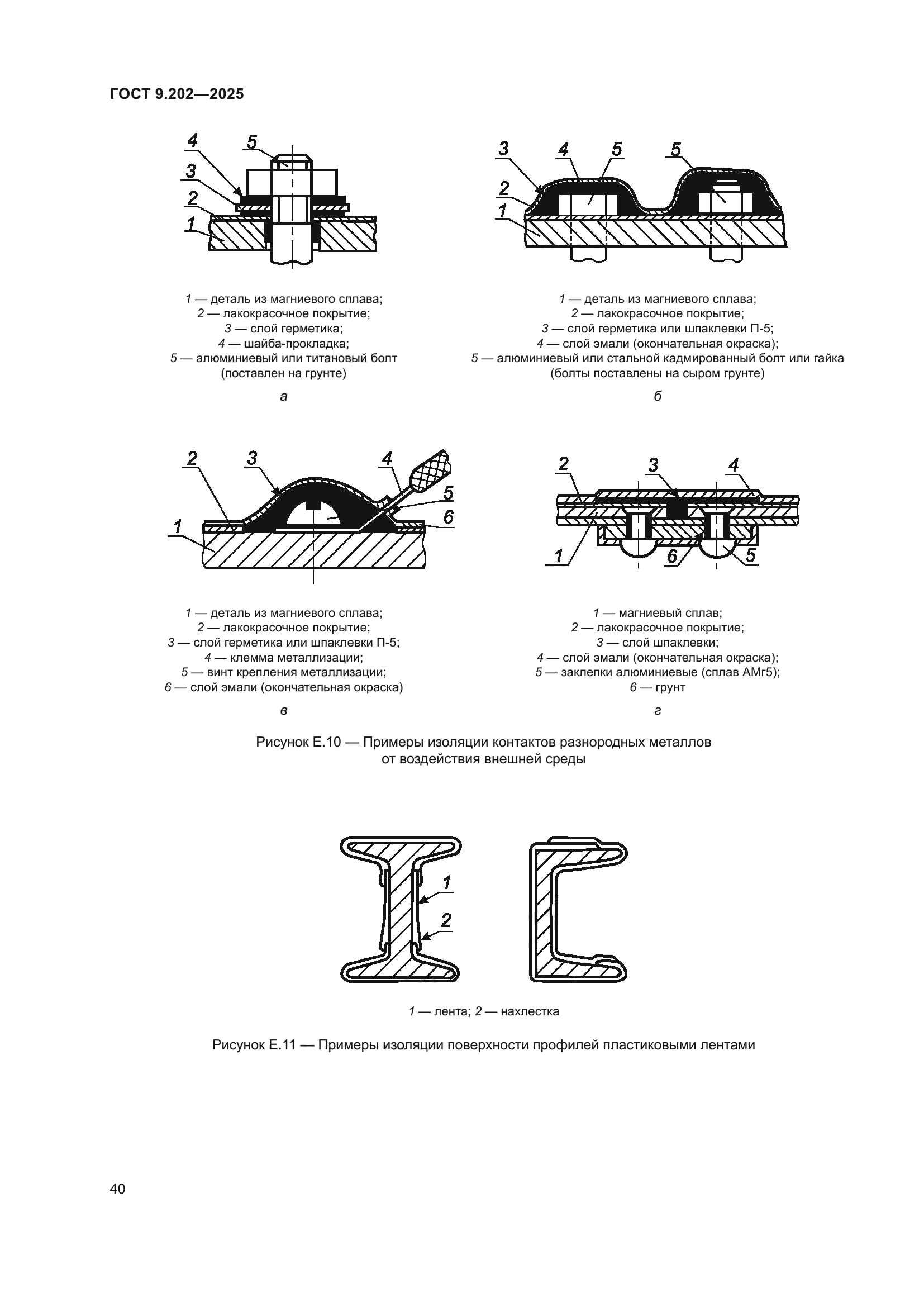 ГОСТ 9.202—2025

4
5
3
2
1

1 — деталь из магниевого сплава;
2 — лакокрасочное покрытие;
3 — слой герметика;
4 — шайба-прокладка;
5 — алюминиевый или титановый болт (поставлен на грунте)

а

3
4
5
5
2
1

1 — деталь из магниевого сплава;
2 — лакокрасочное покрытие;
3 — слой герметика или шпаклевки П-5;
4 — слой эмали (окончательная окраска);
5 — алюминиевый или стальной кадмированный болт или гайка (болты поставлены на сыром грунте)

б

2
3
4
5
6
1

1 — деталь из магниевого сплава;
2 — лакокрасочное покрытие;
3 — слой герметика или шпаклевки П-5;
4 — клемма металлизации;
5 — винт крепления металлизации;
6 — слой эмали (окончательная окраска)

в

2
3
4
1
6
5

1 — магниевый сплав;
2 — лакокрасочное покрытие;
3 — слой шпаклевки;
4 — слой эмали (окончательная окраска);
5 — заклепки алюминиевые (сплав АМг5);
6 — грунт

г

Рисунок Е.10 — Примеры изоляции контактов разнородных металлов от воздействия внешней среды

1
2

1 — лента; 2 — нахлестка

Рисунок Е.11 — Примеры изоляции поверхности профилей пластиковыми лентами

40